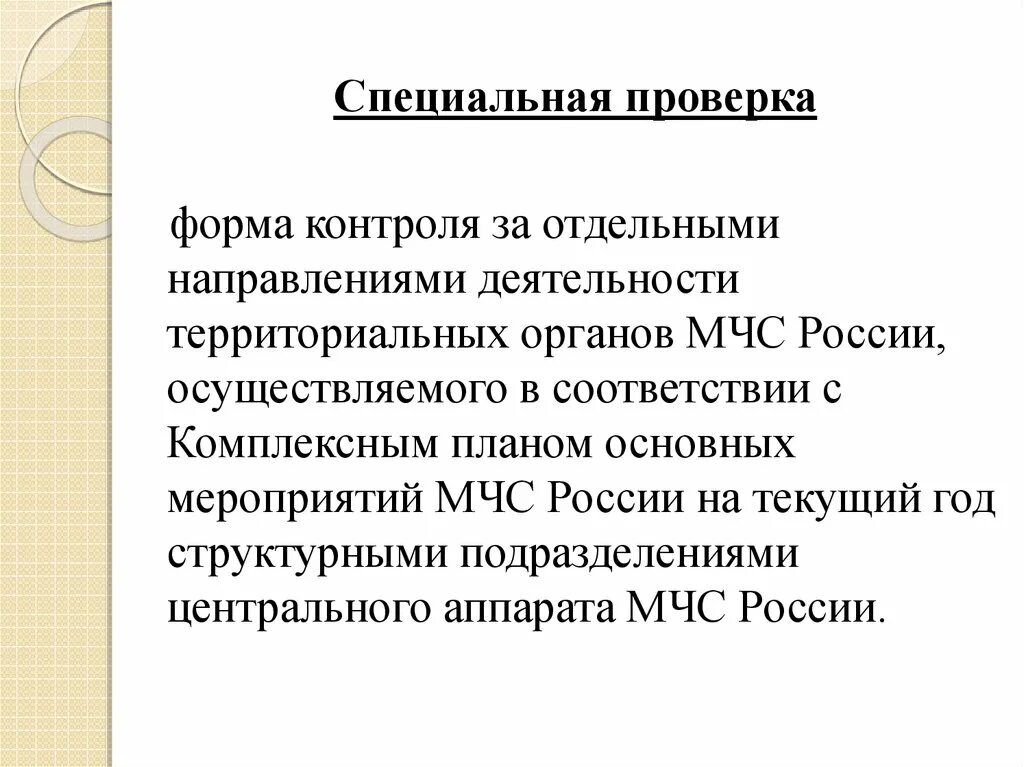 Специальная проверка

форма контроля за отдельными направлениями деятельности территориальных органов МЧС России, осуществляемого в соответствии с Комплексным планом основных мероприятий МЧС России на текущий год структурными подразделениями центрального аппарата МЧС России.